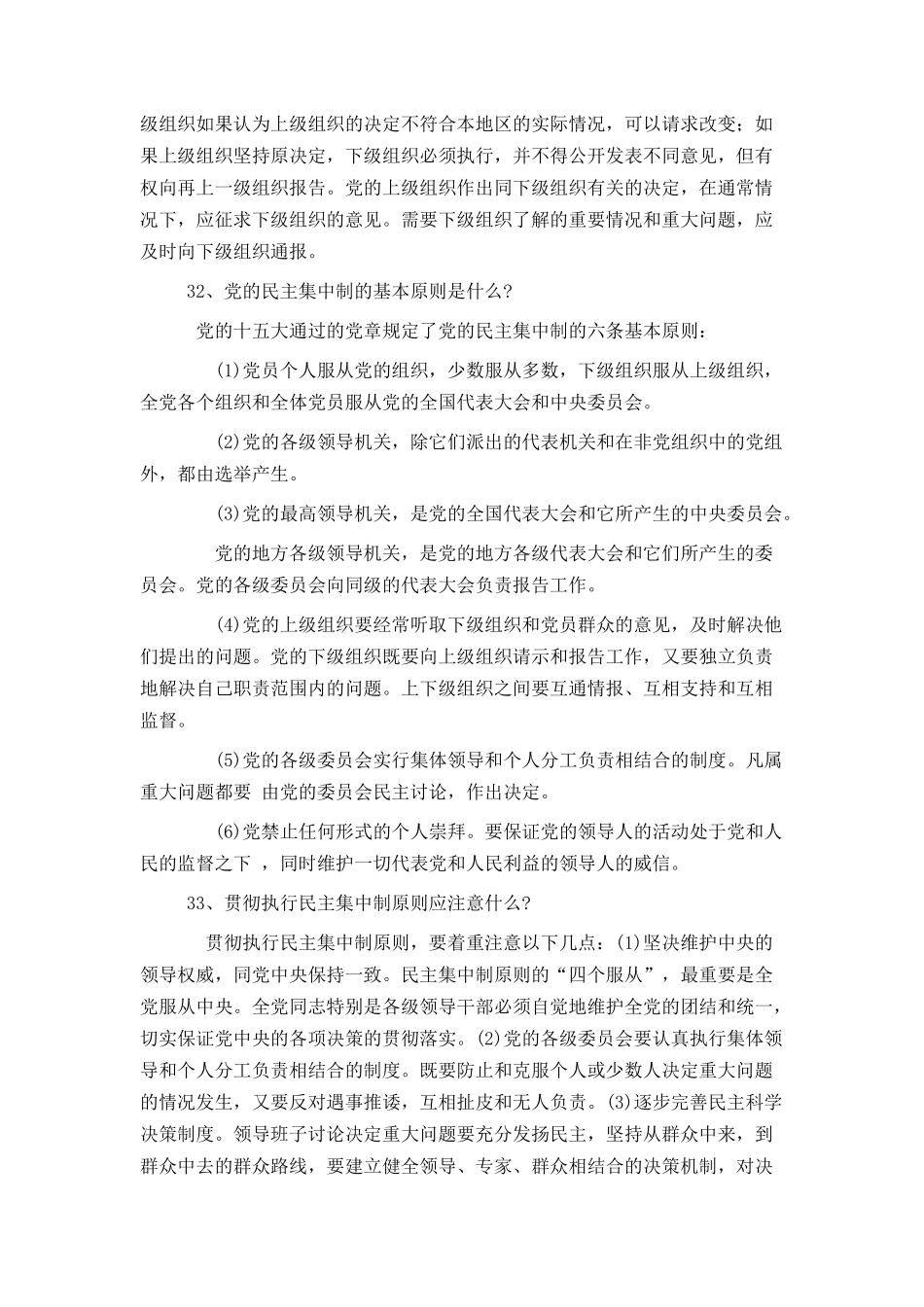 级组织如果认为上级组织的决定不符合本地区的实际情况，可以请求改变；如果上级组织坚持原决定，下级组织必须执行，并不得公开发表不同意见，但有权向再上一级组织报告。党的上级组织作出同下级组织有关的决定，在通常情况下，应征求下级组织的意见。需要下级组织了解的重要情况和重大问题，应及时向下级组织通报。

32、党的民主集中制的基本原则是什么?

党的十五大通过的党章规定了党的民主集中制的六条基本原则：

(1)党员个人服从党的组织，少数服从多数，下级组织服从上级组织，全党各个组织和全体党员服从党的全国代表大会和中央委员会。

(2)党的各级领导机关，除它们派出的代表机关和在非党组织中的党组外，都由选举产生。

(3)党的最高领导机关，是党的全国代表大会和它所产生的中央委员会。

党的地方各级领导机关，是党的地方各级代表大会和它们所产生的委员会。党的各级委员会向同级的代表大会负责报告工作。

(4)党的上级组织要经常听取下级组织和党员群众的意见，及时解决他们提出的问题。党的下级组织既要向上级组织请示和报告工作，又要独立负责地解决自己职责范围内的问题。上下级组织之间要互通情报、互相支持和互相监督。

(5)党的各级委员会实行集体领导和个人分工负责相结合的制度。凡属重大问题都要 由党的委员会民主讨论，作出决定。

(6)党禁止任何形式的个人崇拜。要保证党的领导人的活动处于党和人民的监督之下 ，同时维护一切代表党和人民利益的领导人的威信。

33、贯彻执行民主集中制原则应注意什么?

贯彻执行民主集中制原则，要着重注意以下几点：(1)坚决维护中央的领导权威，同党中央保持一致。民主集中制原则的“四个服从”，最重要是全党服从中央。全党同志特别是各级领导干部必须自觉地维护全党的团结和统一，切实保证党中央的各项决策的贯彻落实。(2)党的各级委员会要认真执行集体领导和个人分工负责相结合的制度。既要防止和克服个人或少数人决定重大问题的情况发生，又要反对遇事推诿，互相扯皮和无人负责。(3)逐步完善民主科学决策制度。领导班子讨论决定重大问题要充分发扬民主，坚持从群众中来，到群众中去的群众路线，要建立健全领导、专家、群众相结合的决策机制，对决